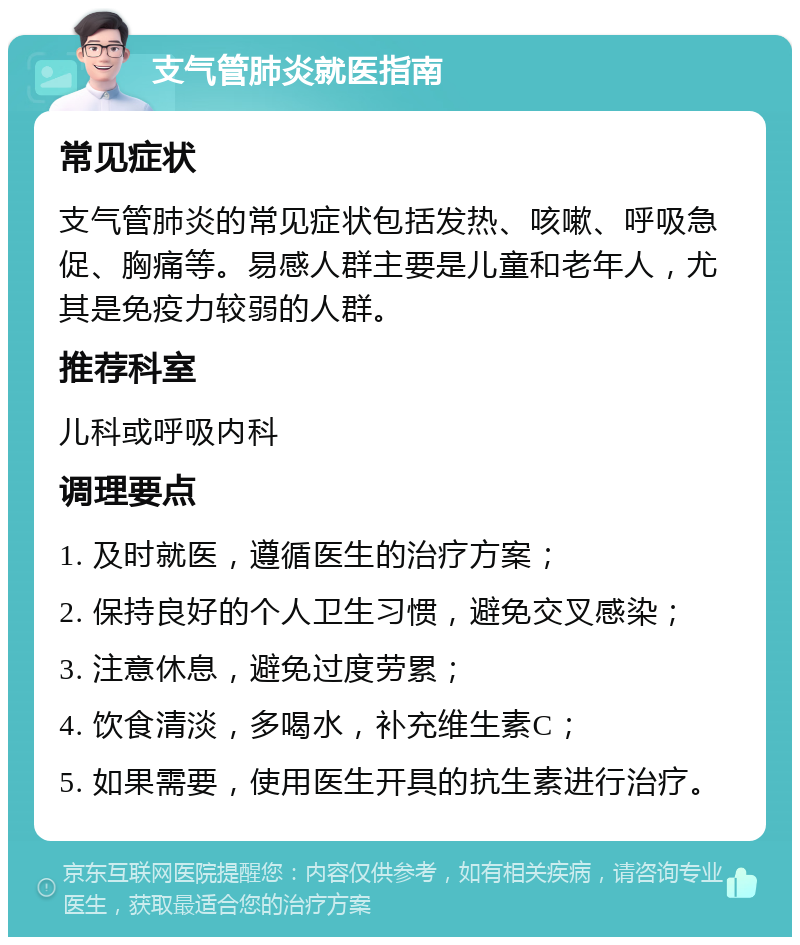 支气管肺炎就医指南

常见症状

支气管肺炎的常见症状包括发热、咳嗽、呼吸急促、胸痛等。易感人群主要是儿童和老年人，尤其是免疫力较弱的人群。

推荐科室

儿科或呼吸内科

调理要点

1. 及时就医，遵循医生的治疗方案；

2. 保持良好的个人卫生习惯，避免交叉感染；

3. 注意休息，避免过度劳累；

4. 饮食清淡，多喝水，补充维生素C；

5. 如果需要，使用医生开具的抗生素进行治疗。

京东互联网医院提醒您：内容仅供参考，如有相关疾病，请咨询专业医生，获取最适合您的治疗方案